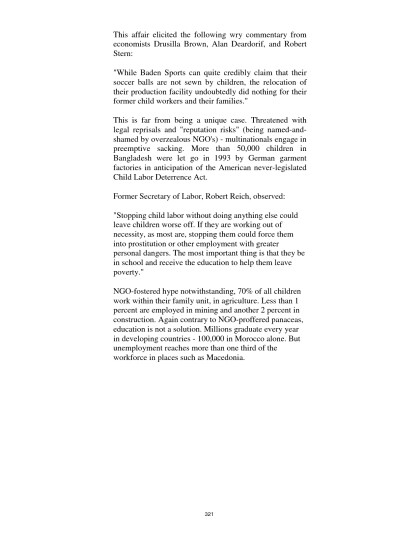 This affair elicited the following wry commentary from economists Drusilla Brown, Alan Deardorif, and Robert Stern:

"While Baden Sports can quite credibly claim that their soccer balls are not sewn by children, the relocation of their production facility undoubtedly did nothing for their former child workers and their families."

This is far from being a unique case. Threatened with legal reprisals and "reputation risks" (being named-and-shamed by overzealous NGO's) - multinationals engage in preemptive sacking. More than 50,000 children in Bangladesh were let go in 1993 by German garment factories in anticipation of the American never-legislated Child Labor Deterrence Act.

Former Secretary of Labor, Robert Reich, observed:

"Stopping child labor without doing anything else could leave children worse off. If they are working out of necessity, as most are, stopping them could force them into prostitution or other employment with greater personal dangers. The most important thing is that they be in school and receive the education to help them leave poverty."

NGO-fostered hype notwithstanding, 70% of all children work within their family unit, in agriculture. Less than 1 percent are employed in mining and another 2 percent in construction. Again contrary to NGO-proffered panaceas, education is not a solution. Millions graduate every year in developing countries - 100,000 in Morocco alone. But unemployment reaches more than one third of the workforce in places such as Macedonia.

321